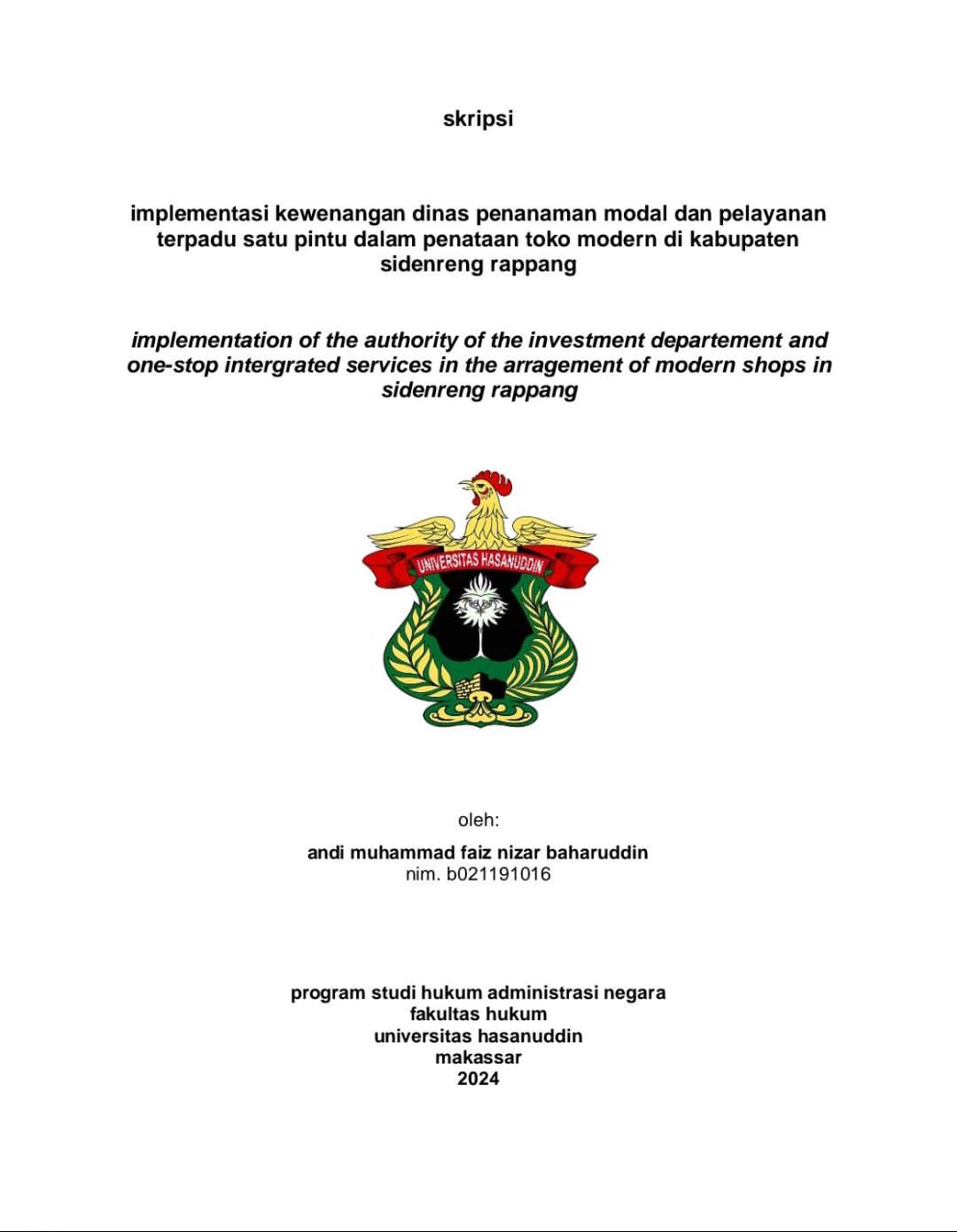 skripsi

implementasi kewenangan dinas penanaman modal dan pelayanan terpadu satu pintu dalam penataan toko modern di kabupaten sidenreng rappang

implementation of the authority of the investment departement and one-stop intergrated services in the arragement of modern shops in sidenreng rappang

UNIVERSITAS HASANUDDIN

oleh:

andi muhammad faiz nizar baharuddin
nim. b021191016

program studi hukum administrasi negara
fakultas hukum
universitas hasanuddin
makassar
2024